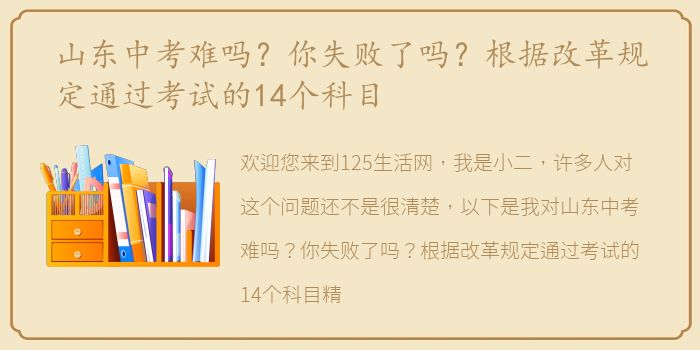 山东中考难吗？你失败了吗？根据改革规定通过考试的14个科目

欢迎您来到125生活网，我是小二，许多人对这个问题还不是很清楚，以下是我对山东中考难吗？你失败了吗？根据改革规定通过考试的14个科目精